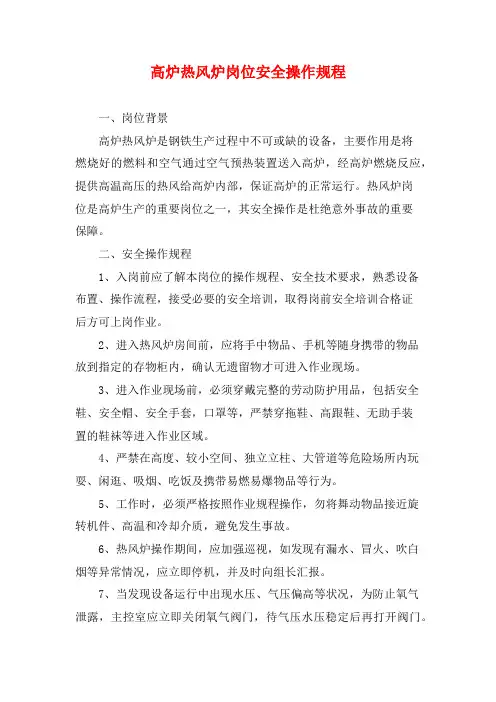 高炉热风炉岗位安全操作规程

一、岗位背景

高炉热风炉是钢铁生产过程中不可或缺的设备，主要作用是将燃烧好的燃料和空气通过空气预热装置送入高炉，经高炉燃烧反应，提供高温高压的热风给高炉内部，保证高炉的正常运行。热风炉岗位是高炉生产的重要岗位之一，其安全操作是杜绝意外事故的重要保障。

二、安全操作规程

1、入岗前应了解本岗位的操作规程、安全技术要求，熟悉设备布置、操作流程，接受必要的安全培训，取得岗前安全培训合格证后方可上岗作业。

2、进入热风炉房间前，应将手中物品、手机等随身携带的物品放到指定的存物柜内，确认无遗留物才可进入作业现场。

3、进入作业现场前，必须穿戴完整的劳动防护用品，包括安全鞋、安全帽、安全手套，口罩等，严禁穿拖鞋、高跟鞋、无助手装置的鞋袜等进入作业区域。

4、严禁在高度、较小空间、独立立柱、大管道等危险场所内玩耍、闲逛、吸烟、吃饭及携带易燃易爆物品等行为。

5、工作时，必须严格按照作业规程操作，勿将舞动物品接近旋转机件、高温和冷却介质，避免发生事故。

6、热风炉操作期间，应加强巡视，如发现有漏水、冒火、吹白烟等异常情况，应立即停机，并及时向组长汇报。

7、当发现设备运行中出现水压、气压偏高等状况，为防止氧气泄露，主控室应立即关闭氧气阀门，待气压水压稳定后再打开阀门。